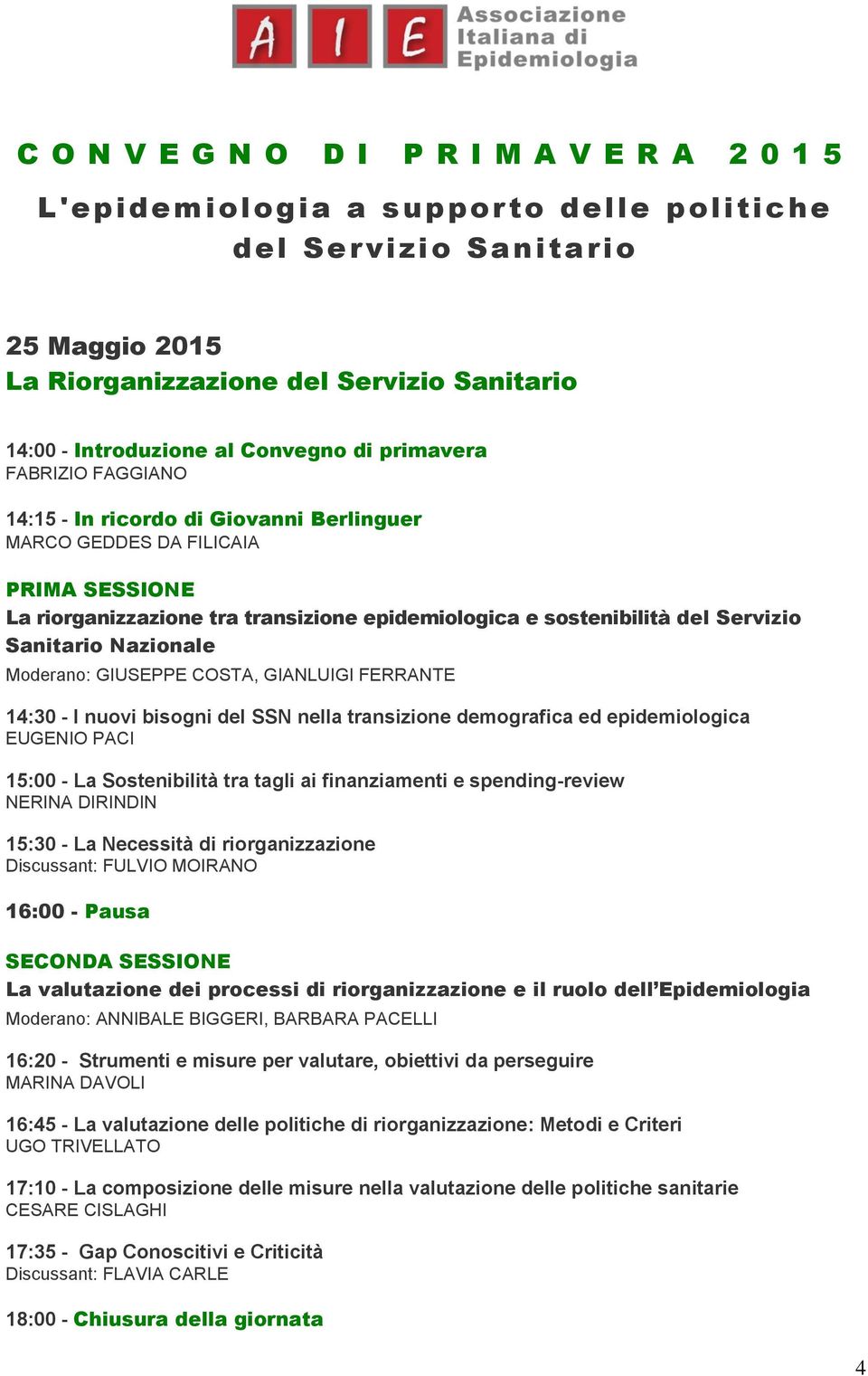 A I E Associazione Italiana di Epidemiologia

CONVEGNO DI PRIMAVERA 2015

L'epidemiologia a supporto delle politiche del Servizio Sanitario

25 Maggio 2015
La Riorganizzazione del Servizio Sanitario

14:00 - Introduzione al Convegno di primavera
FABRIZIO FAGGIANO

14:15 - In ricordo di Giovanni Berlinguer
MARCO GEDDES DA FILICAIA

PRIMA SESSIONE
La riorganizzazione tra transizione epidemiologica e sostenibilità del Servizio Sanitario Nazionale
Moderano: GIUSEPPE COSTA, GIANLUIGI FERRANTE

14:30 - I nuovi bisogni del SSN nella transizione demografica ed epidemiologica
EUGENIO PACI

15:00 - La Sostenibilità tra tagli ai finanziamenti e spending-review
NERINA DIRINDIN

15:30 - La Necessità di riorganizzazione
Discussant: FULVIO MOIRANO

16:00 - Pausa

SECONDA SESSIONE
La valutazione dei processi di riorganizzazione e il ruolo dell'Epidemiologia
Moderano: ANNIBALE BIGGERI, BARBARA PACELLI

16:20 - Strumenti e misure per valutare, obiettivi da perseguire
MARINA DAVOLI

16:45 - La valutazione delle politiche di riorganizzazione: Metodi e Criteri
UGO TRIVELLATO

17:10 - La composizione delle misure nella valutazione delle politiche sanitarie
CESARE CISLAGHI

17:35 - Gap Conoscitivi e Criticità
Discussant: FLAVIA CARLE

18:00 - Chiusura della giornata

4